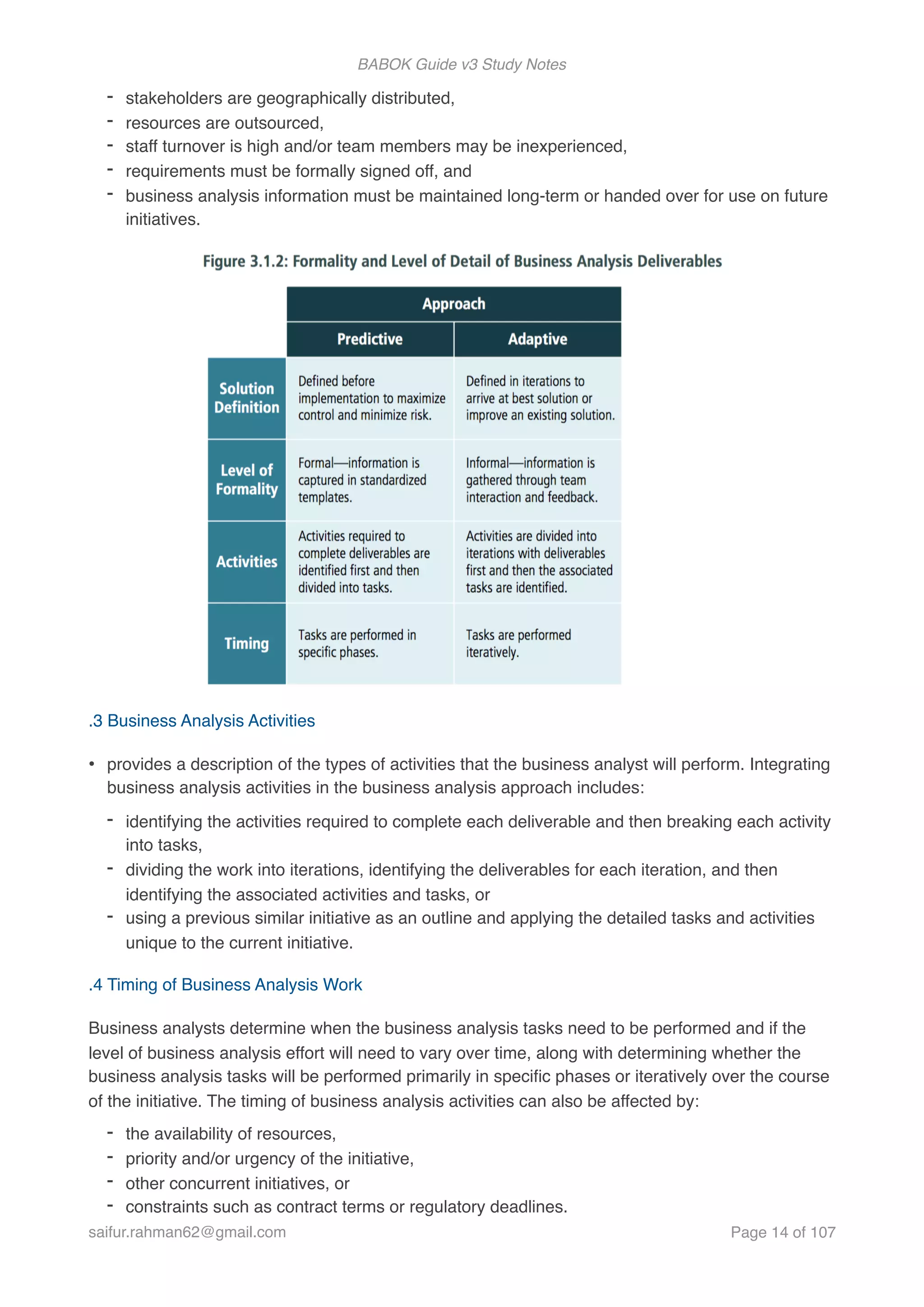 BABOK Guide v3 Study Notes

- stakeholders are geographically distributed,
- resources are outsourced,
- staff turnover is high and/or team members may be inexperienced,
- requirements must be formally signed off, and
- business analysis information must be maintained long-term or handed over for use on future initiatives.

Figure 3.1.2: Formality and Level of Detail of Business Analysis Deliverables

| | Approach | |
|---|---|---|
| | Predictive | Adaptive |
| Solution Definition | Defined before implementation to maximize control and minimize risk. | Defined in iterations to arrive at best solution or improve an existing solution. |
| Level of Formality | Formal—information is captured in standardized templates. | Informal—information is gathered through team interaction and feedback. |
| Activities | Activities required to complete deliverables are identified first and then divided into tasks. | Activities are divided into iterations with deliverables first and then the associated tasks are identified. |
| Timing | Tasks are performed in specific phases. | Tasks are performed iteratively. |

.3 Business Analysis Activities

• provides a description of the types of activities that the business analyst will perform. Integrating business analysis activities in the business analysis approach includes:
- identifying the activities required to complete each deliverable and then breaking each activity into tasks,
- dividing the work into iterations, identifying the deliverables for each iteration, and then identifying the associated activities and tasks, or
- using a previous similar initiative as an outline and applying the detailed tasks and activities unique to the current initiative.

.4 Timing of Business Analysis Work

Business analysts determine when the business analysis tasks need to be performed and if the level of business analysis effort will need to vary over time, along with determining whether the business analysis tasks will be performed primarily in specific phases or iteratively over the course of the initiative. The timing of business analysis activities can also be affected by:
- the availability of resources,
- priority and/or urgency of the initiative,
- other concurrent initiatives, or
- constraints such as contract terms or regulatory deadlines.

saifur.rahman62@gmail.com Page 14 of 107